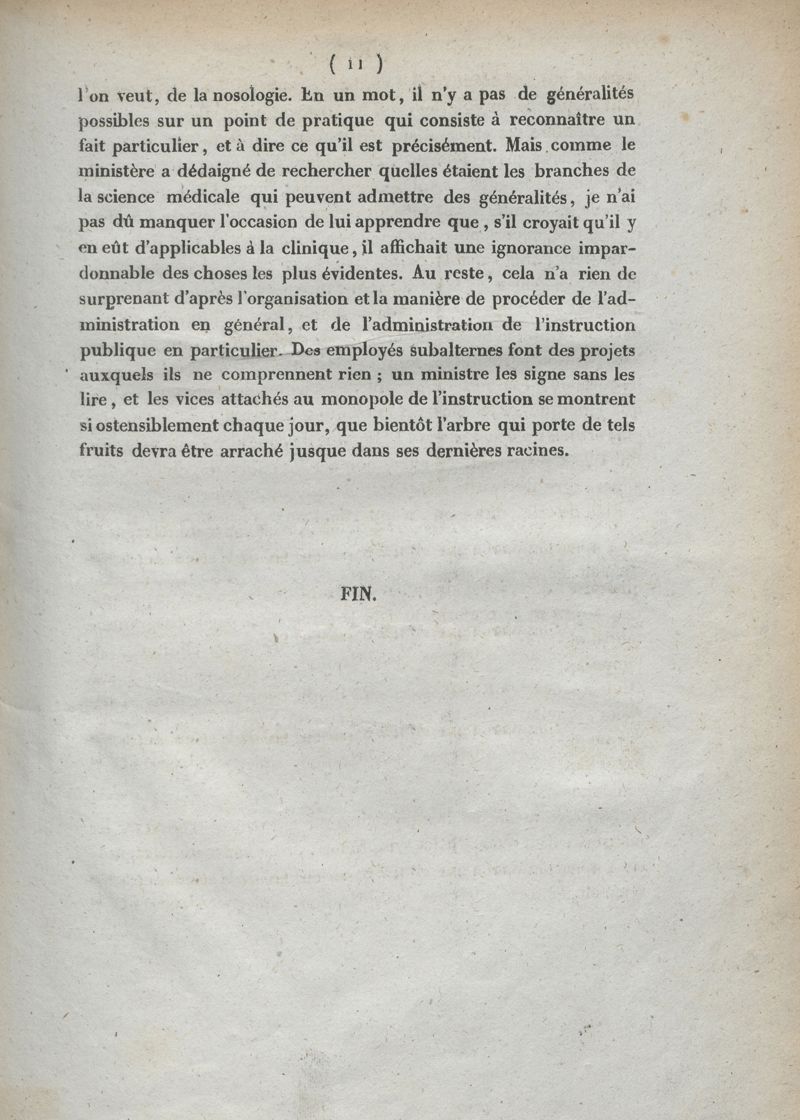 ( 11 )

l'on veut, de la nosologie. En un mot, il n'y a pas de généralités possibles sur un point de pratique qui consiste à reconnaître un fait particulier, et à dire ce qu'il est précisément. Mais comme le ministère a dédaigné de rechercher quelles étaient les branches de la science médicale qui peuvent admettre des généralités, je n'ai pas dû manquer l'occasion de lui apprendre que, s'il croyait qu'il y en eût d'applicables à la clinique, il affichait une ignorance impardonnable des choses les plus évidentes. Au reste, cela n'a rien de surprenant d'après l'organisation et la manière de procéder de l'administration en général, et de l'administration de l'instruction publique en particulier. Des employés subalternes font des projets auxquels ils ne comprennent rien ; un ministre les signe sans les lire, et les vices attachés au monopole de l'instruction se montrent si ostensiblement chaque jour, que bientôt l'arbre qui porte de tels fruits devra être arraché jusque dans ses dernières racines.

FIN.